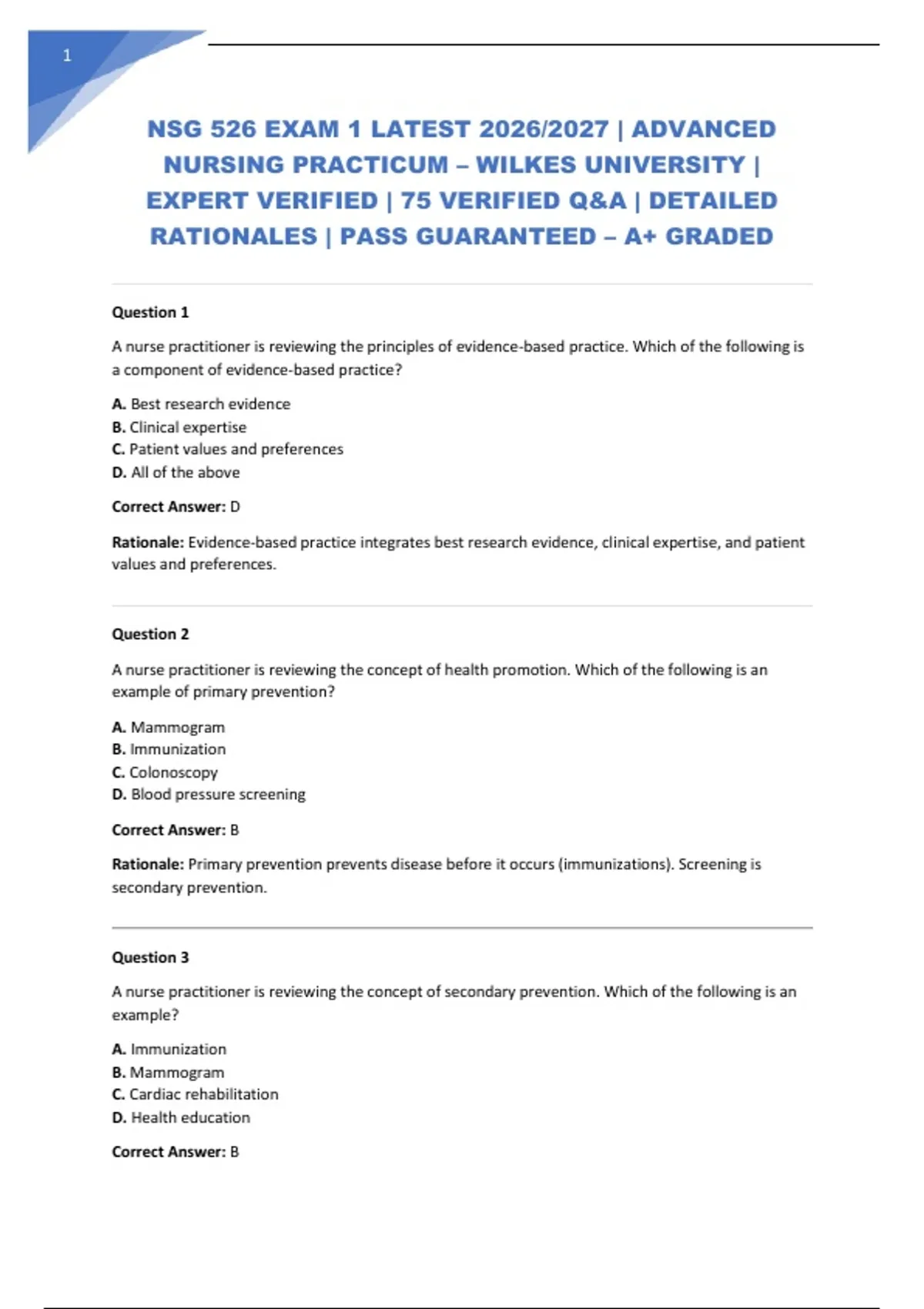 1

NSG 526 EXAM 1 LATEST 2026/2027 | ADVANCED NURSING PRACTICUM – WILKES UNIVERSITY | EXPERT VERIFIED | 75 VERIFIED Q&A | DETAILED RATIONALES | PASS GUARANTEED – A+ GRADED

Question 1

A nurse practitioner is reviewing the principles of evidence-based practice. Which of the following is a component of evidence-based practice?

A. Best research evidence
B. Clinical expertise
C. Patient values and preferences
D. All of the above

Correct Answer: D

Rationale: Evidence-based practice integrates best research evidence, clinical expertise, and patient values and preferences.

Question 2

A nurse practitioner is reviewing the concept of health promotion. Which of the following is an example of primary prevention?

A. Mammogram
B. Immunization
C. Colonoscopy
D. Blood pressure screening

Correct Answer: B

Rationale: Primary prevention prevents disease before it occurs (immunizations). Screening is secondary prevention.

Question 3

A nurse practitioner is reviewing the concept of secondary prevention. Which of the following is an example?

A. Immunization
B. Mammogram
C. Cardiac rehabilitation
D. Health education

Correct Answer: B